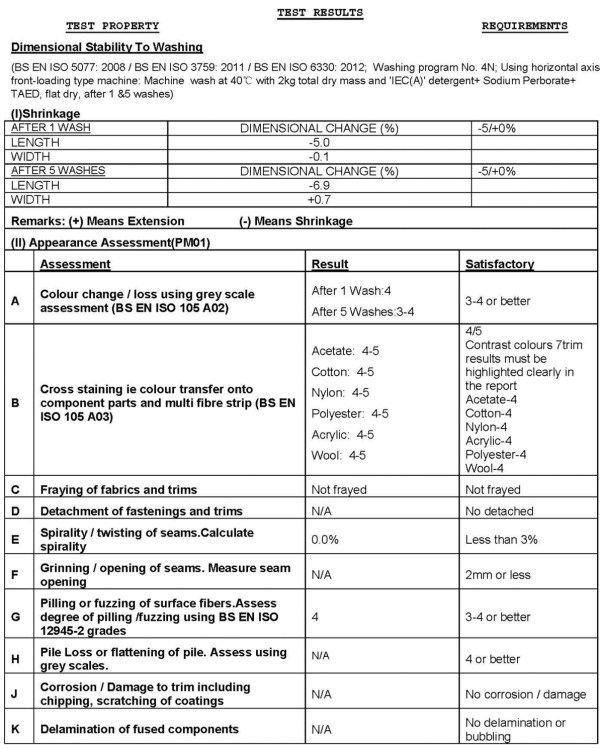 TEST RESULTS

TEST PROPERTY

REQUIREMENTS

Dimensional Stability To Washing

(BS EN ISO 5077: 2008 / BS EN ISO 3759: 2011 / BS EN ISO 6330: 2012; Washing program No. 4N; Using horizontal axis front-loading type machine: Machine wash at 40℃ with 2kg total dry mass and 'IEC(A)' detergent+ Sodium Perborate+ TAED, flat dry, after 1 &5 washes)

(I)Shrinkage

| AFTER 1 WASH | DIMENSIONAL CHANGE (%) | -5/+0% |
|---|---|---|
| LENGTH | -5.0 | |
| WIDTH | -0.1 | |
| AFTER 5 WASHES | DIMENSIONAL CHANGE (%) | -5/+0% |
| LENGTH | -6.9 | |
| WIDTH | +0.7 | |

Remarks: (+) Means Extension (-) Means Shrinkage

(II) Appearance Assessment(PM01)

| | Assessment | Result | Satisfactory |
|---|---|---|---|
| A | Colour change / loss using grey scale assessment (BS EN ISO 105 A02) | After 1 Wash:4 After 5 Washes:3-4 | 3-4 or better |
| B | Cross staining ie colour transfer onto component parts and multi fibre strip (BS EN ISO 105 A03) | Acetate: 4-5 Cotton: 4-5 Nylon: 4-5 Polyester: 4-5 Acrylic: 4-5 Wool: 4-5 | 4/5 Contrast colours 7trim results must be highlighted clearly in the report Acetate-4 Cotton-4 Nylon-4 Acrylic-4 Polyester-4 Wool-4 |
| C | Fraying of fabrics and trims | Not frayed | Not frayed |
| D | Detachment of fastenings and trims | N/A | No detached |
| E | Spirality / twisting of seams.Calculate spirality | 0.0% | Less than 3% |
| F | Grinning / opening of seams. Measure seam opening | N/A | 2mm or less |
| G | Pilling or fuzzing of surface fibers.Assess degree of pilling /fuzzing using BS EN ISO 12945-2 grades | 4 | 3-4 or better |
| H | Pile Loss or flattening of pile. Assess using grey scales. | N/A | 4 or better |
| J | Corrosion / Damage to trim including chipping, scratching of coatings | N/A | No corrosion / damage |
| K | Delamination of fused components | N/A | No delamination or bubbling |